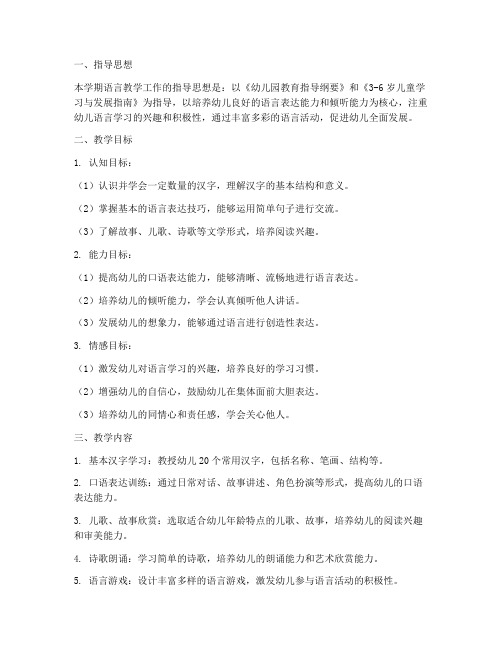 一、指导思想

本学期语言教学工作的指导思想是：以《幼儿园教育指导纲要》和《3-6岁儿童学习与发展指南》为指导，以培养幼儿良好的语言表达能力和倾听能力为核心，注重幼儿语言学习的兴趣和积极性，通过丰富多彩的语言活动，促进幼儿全面发展。

二、教学目标

1. 认知目标：

（1）认识并学会一定数量的汉字，理解汉字的基本结构和意义。

（2）掌握基本的语言表达技巧，能够运用简单句子进行交流。

（3）了解故事、儿歌、诗歌等文学形式，培养阅读兴趣。

2. 能力目标：

（1）提高幼儿的口语表达能力，能够清晰、流畅地进行语言表达。

（2）培养幼儿的倾听能力，学会认真倾听他人讲话。

（3）发展幼儿的想象力，能够通过语言进行创造性表达。

3. 情感目标：

（1）激发幼儿对语言学习的兴趣，培养良好的学习习惯。

（2）增强幼儿的自信心，鼓励幼儿在集体面前大胆表达。

（3）培养幼儿的同情心和责任感，学会关心他人。

三、教学内容

1. 基本汉字学习：教授幼儿20个常用汉字，包括名称、笔画、结构等。

2. 口语表达训练：通过日常对话、故事讲述、角色扮演等形式，提高幼儿的口语表达能力。

3. 儿歌、故事欣赏：选取适合幼儿年龄特点的儿歌、故事，培养幼儿的阅读兴趣和审美能力。

4. 诗歌朗诵：学习简单的诗歌，培养幼儿的朗诵能力和艺术欣赏能力。

5. 语言游戏：设计丰富多样的语言游戏，激发幼儿参与语言活动的积极性。